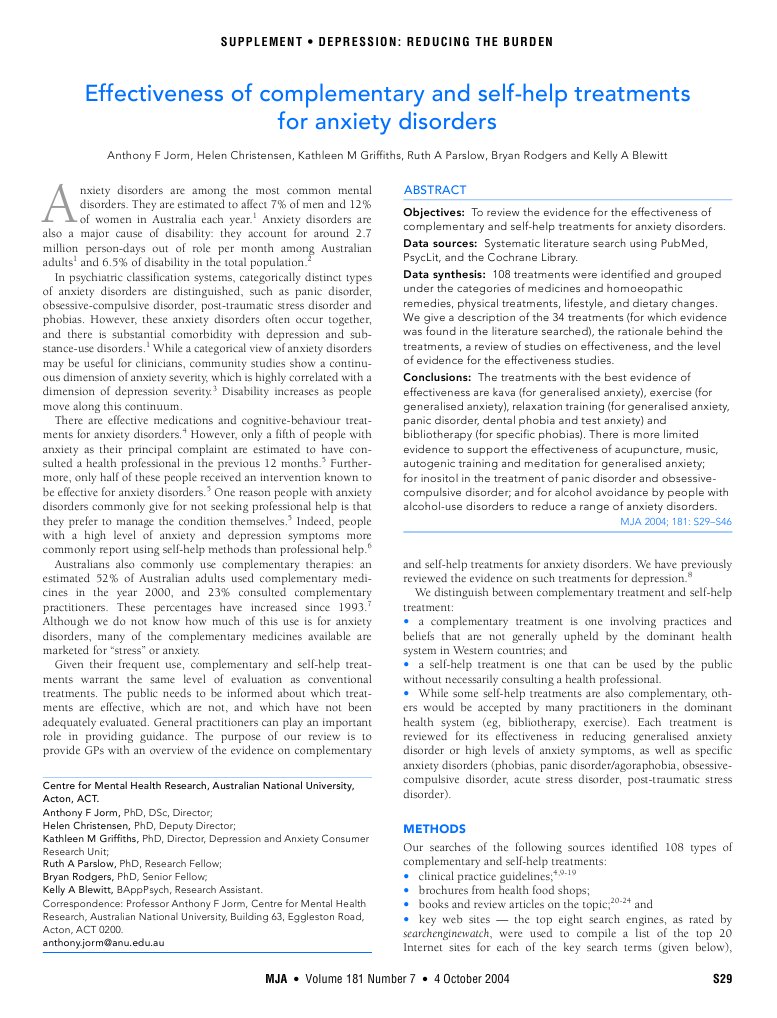 SUPPLEMENT • DEPRESSION: REDUCING THE BURDEN

Effectiveness of complementary and self-help treatments for anxiety disorders

Anthony F Jorm, Helen Christensen, Kathleen M Griffiths, Ruth A Parslow, Bryan Rodgers and Kelly A Blewitt

Anxiety disorders are among the most common mental disorders. They are estimated to affect 7% of men and 12% of women in Australia each year.$^1$ Anxiety disorders are also a major cause of disability: they account for around 2.7 million person-days out of role per month among Australian adults$^1$ and 6.5% of disability in the total population.$^2$

In psychiatric classification systems, categorically distinct types of anxiety disorders are distinguished, such as panic disorder, obsessive-compulsive disorder, post-traumatic stress disorder and phobias. However, these anxiety disorders often occur together, and there is substantial comorbidity with depression and substance-use disorders.$^1$ While a categorical view of anxiety disorders may be useful for clinicians, community studies show a continuous dimension of anxiety severity, which is highly correlated with a dimension of depression severity.$^3$ Disability increases as people move along this continuum.

There are effective medications and cognitive-behaviour treatments for anxiety disorders.$^4$ However, only a fifth of people with anxiety as their principal complaint are estimated to have consulted a health professional in the previous 12 months.$^5$ Furthermore, only half of these people received an intervention known to be effective for anxiety disorders.$^5$ One reason people with anxiety disorders commonly give for not seeking professional help is that they prefer to manage the condition themselves.$^5$ Indeed, people with a high level of anxiety and depression symptoms more commonly report using self-help methods than professional help.$^6$

Australians also commonly use complementary therapies: an estimated 52% of Australian adults used complementary medicines in the year 2000, and 23% consulted complementary practitioners. These percentages have increased since 1993.$^7$ Although we do not know how much of this use is for anxiety disorders, many of the complementary medicines available are marketed for "stress" or anxiety.

Given their frequent use, complementary and self-help treatments warrant the same level of evaluation as conventional treatments. The public needs to be informed about which treatments are effective, which are not, and which have not been adequately evaluated. General practitioners can play an important role in providing guidance. The purpose of our review is to provide GPs with an overview of the evidence on complementary

Centre for Mental Health Research, Australian National University, Acton, ACT.
Anthony F Jorm, PhD, DSc, Director;
Helen Christensen, PhD, Deputy Director;
Kathleen M Griffiths, PhD, Director, Depression and Anxiety Consumer Research Unit;
Ruth A Parslow, PhD, Research Fellow;
Bryan Rodgers, PhD, Senior Fellow;
Kelly A Blewitt, BAppPsych, Research Assistant.
Correspondence: Professor Anthony F Jorm, Centre for Mental Health Research, Australian National University, Building 63, Eggleston Road, Acton, ACT 0200.
anthony.jorm@anu.edu.au

ABSTRACT

Objectives: To review the evidence for the effectiveness of complementary and self-help treatments for anxiety disorders.

Data sources: Systematic literature search using PubMed, PsycLit, and the Cochrane Library.

Data synthesis: 108 treatments were identified and grouped under the categories of medicines and homoeopathic remedies, physical treatments, lifestyle, and dietary changes. We give a description of the 34 treatments (for which evidence was found in the literature searched), the rationale behind the treatments, a review of studies on effectiveness, and the level of evidence for the effectiveness studies.

Conclusions: The treatments with the best evidence of effectiveness are kava (for generalised anxiety), exercise (for generalised anxiety), relaxation training (for generalised anxiety, panic disorder, dental phobia and test anxiety) and bibliotherapy (for specific phobias). There is more limited evidence to support the effectiveness of acupuncture, music, autogenic training and meditation for generalised anxiety; for inositol in the treatment of panic disorder and obsessive-compulsive disorder; and for alcohol avoidance by people with alcohol-use disorders to reduce a range of anxiety disorders.

MJA 2004; 181: S29–S46

and self-help treatments for anxiety disorders. We have previously reviewed the evidence on such treatments for depression.$^8$

We distinguish between complementary treatment and self-help treatment:

• a complementary treatment is one involving practices and beliefs that are not generally upheld by the dominant health system in Western countries; and

• a self-help treatment is one that can be used by the public without necessarily consulting a health professional.

• While some self-help treatments are also complementary, others would be accepted by many practitioners in the dominant health system (eg, bibliotherapy, exercise). Each treatment is reviewed for its effectiveness in reducing generalised anxiety disorder or high levels of anxiety symptoms, as well as specific anxiety disorders (phobias, panic disorder/agoraphobia, obsessive-compulsive disorder, acute stress disorder, post-traumatic stress disorder).

METHODS

Our searches of the following sources identified 108 types of complementary and self-help treatments:

• clinical practice guidelines;$^{4,9-19}$

• brochures from health food shops;

• books and review articles on the topic;$^{20-24}$ and

• key web sites — the top eight search engines, as rated by searchenginewatch, were used to compile a list of the top 20 Internet sites for each of the key search terms (given below),

MJA • Volume 181 Number 7 • 4 October 2004 S29